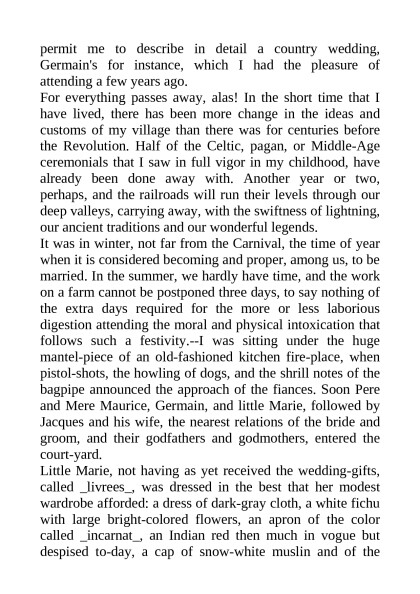 permit me to describe in detail a country wedding, Germain's for instance, which I had the pleasure of attending a few years ago.

For everything passes away, alas! In the short time that I have lived, there has been more change in the ideas and customs of my village than there was for centuries before the Revolution. Half of the Celtic, pagan, or Middle-Age ceremonials that I saw in full vigor in my childhood, have already been done away with. Another year or two, perhaps, and the railroads will run their levels through our deep valleys, carrying away, with the swiftness of lightning, our ancient traditions and our wonderful legends.

It was in winter, not far from the Carnival, the time of year when it is considered becoming and proper, among us, to be married. In the summer, we hardly have time, and the work on a farm cannot be postponed three days, to say nothing of the extra days required for the more or less laborious digestion attending the moral and physical intoxication that follows such a festivity.--I was sitting under the huge mantel-piece of an old-fashioned kitchen fire-place, when pistol-shots, the howling of dogs, and the shrill notes of the bagpipe announced the approach of the fiances. Soon Pere and Mere Maurice, Germain, and little Marie, followed by Jacques and his wife, the nearest relations of the bride and groom, and their godfathers and godmothers, entered the court-yard.

Little Marie, not having as yet received the wedding-gifts, called _livrees_, was dressed in the best that her modest wardrobe afforded: a dress of dark-gray cloth, a white fichu with large bright-colored flowers, an apron of the color called _incarnat_, an Indian red then much in vogue but despised to-day, a cap of snow-white muslin and of the